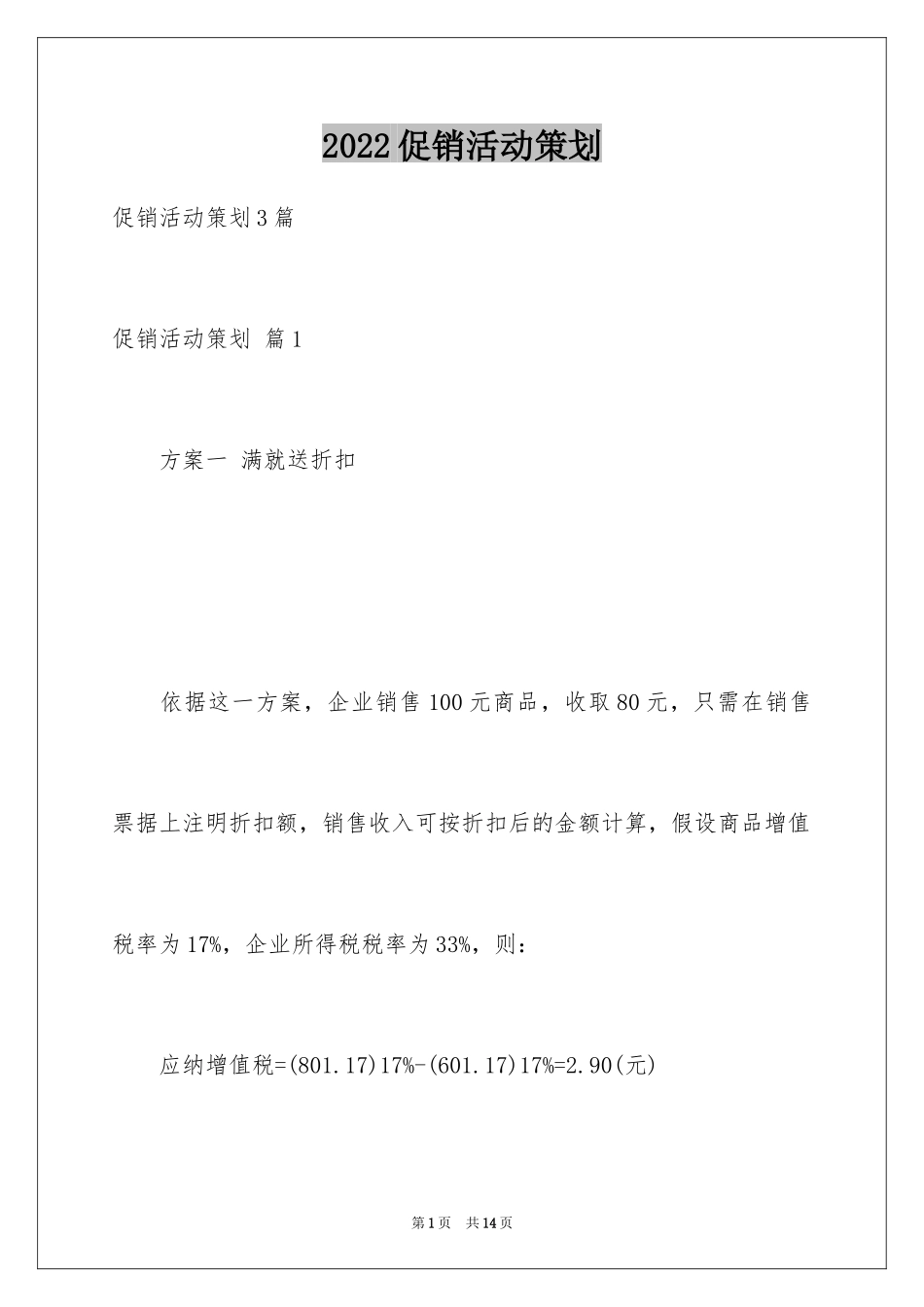 2022促销活动策划

促销活动策划3篇

促销活动策划 篇1

方案一 满就送折扣

依据这一方案，企业销售100元商品，收取80元，只需在销售票据上注明折扣额，销售收入可按折扣后的金额计算，假设商品增值税率为17%，企业所得税税率为33%，则：

应纳增值税=(801.17)17%-(601.17)17%=2.90(元)

第1页 共14页